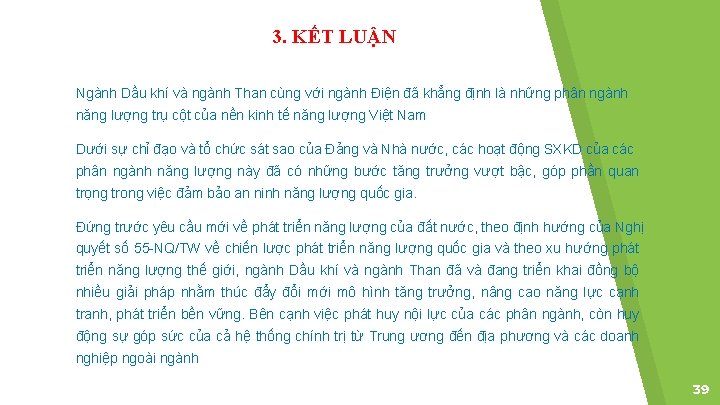 3. KẾT LUẬN

Ngành Dầu khí và ngành Than cùng với ngành Điện đã khẳng định là những phân ngành năng lượng trụ cột của nền kinh tế năng lượng Việt Nam

Dưới sự chỉ đạo và tổ chức sát sao của Đảng và Nhà nước, các hoạt động SXKD của các phân ngành năng lượng này đã có những bước tăng trưởng vượt bậc, góp phần quan trọng trong việc đảm bảo an ninh năng lượng quốc gia.

Đứng trước yêu cầu mới về phát triển năng lượng của đất nước, theo định hướng của Nghị quyết số 55-NQ/TW về chiến lược phát triển năng lượng quốc gia và theo xu hướng phát triển năng lượng thế giới, ngành Dầu khí và ngành Than đã và đang triển khai đồng bộ nhiều giải pháp nhằm thúc đẩy đổi mới mô hình tăng trưởng, nâng cao năng lực cạnh tranh, phát triển bền vững. Bên cạnh việc phát huy nội lực của các phân ngành, còn huy động sự góp sức của cả hệ thống chính trị từ Trung ương đến địa phương và các doanh nghiệp ngoài ngành

39